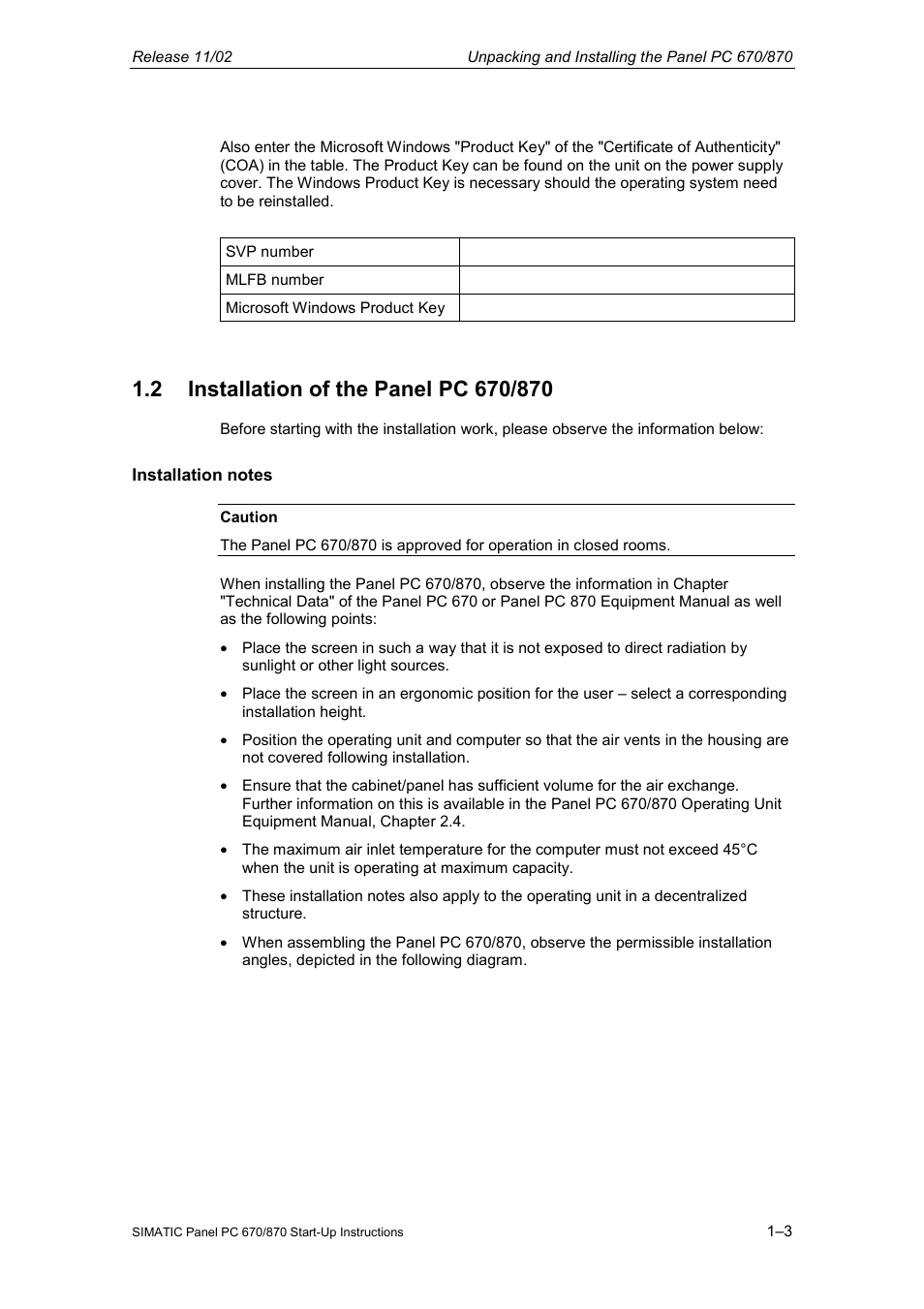 Release 11/02

Unpacking and Installing the Panel PC 670/870

Also enter the Microsoft Windows "Product Key" of the "Certificate of Authenticity" (COA) in the table. The Product Key can be found on the unit on the power supply cover. The Windows Product Key is necessary should the operating system need to be reinstalled.

| SVP number | |
|---|---|
| MLFB number | |
| Microsoft Windows Product Key | |

1.2 Installation of the Panel PC 670/870

Before starting with the installation work, please observe the information below:

Installation notes

Caution

The Panel PC 670/870 is approved for operation in closed rooms.

When installing the Panel PC 670/870, observe the information in Chapter "Technical Data" of the Panel PC 670 or Panel PC 870 Equipment Manual as well as the following points:

• Place the screen in such a way that it is not exposed to direct radiation by sunlight or other light sources.

• Place the screen in an ergonomic position for the user – select a corresponding installation height.

• Position the operating unit and computer so that the air vents in the housing are not covered following installation.

• Ensure that the cabinet/panel has sufficient volume for the air exchange. Further information on this is available in the Panel PC 670/870 Operating Unit Equipment Manual, Chapter 2.4.

• The maximum air inlet temperature for the computer must not exceed 45°C when the unit is operating at maximum capacity.

• These installation notes also apply to the operating unit in a decentralized structure.

• When assembling the Panel PC 670/870, observe the permissible installation angles, depicted in the following diagram.

SIMATIC Panel PC 670/870 Start-Up Instructions

1–3